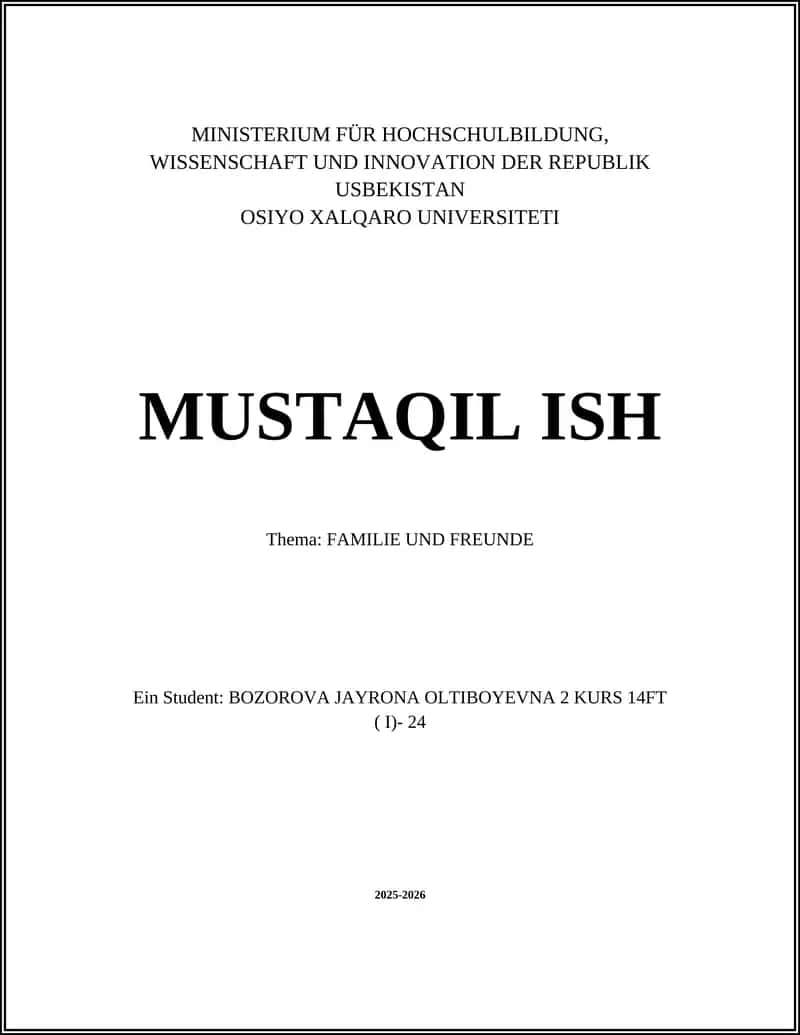 MINISTERIUM FÜR HOCHSCHULBILDUNG, WISSENSCHAFT UND INNOVATION DER REPUBLIK USBEKISTAN
OSIYO XALQARO UNIVERSITETI

MUSTAQIL ISH

Thema: FAMILIE UND FREUNDE

Ein Student: BOZOROVA JAYRONA OLTIBOYEVNA 2 KURS 14FT ( I)- 24

2025-2026